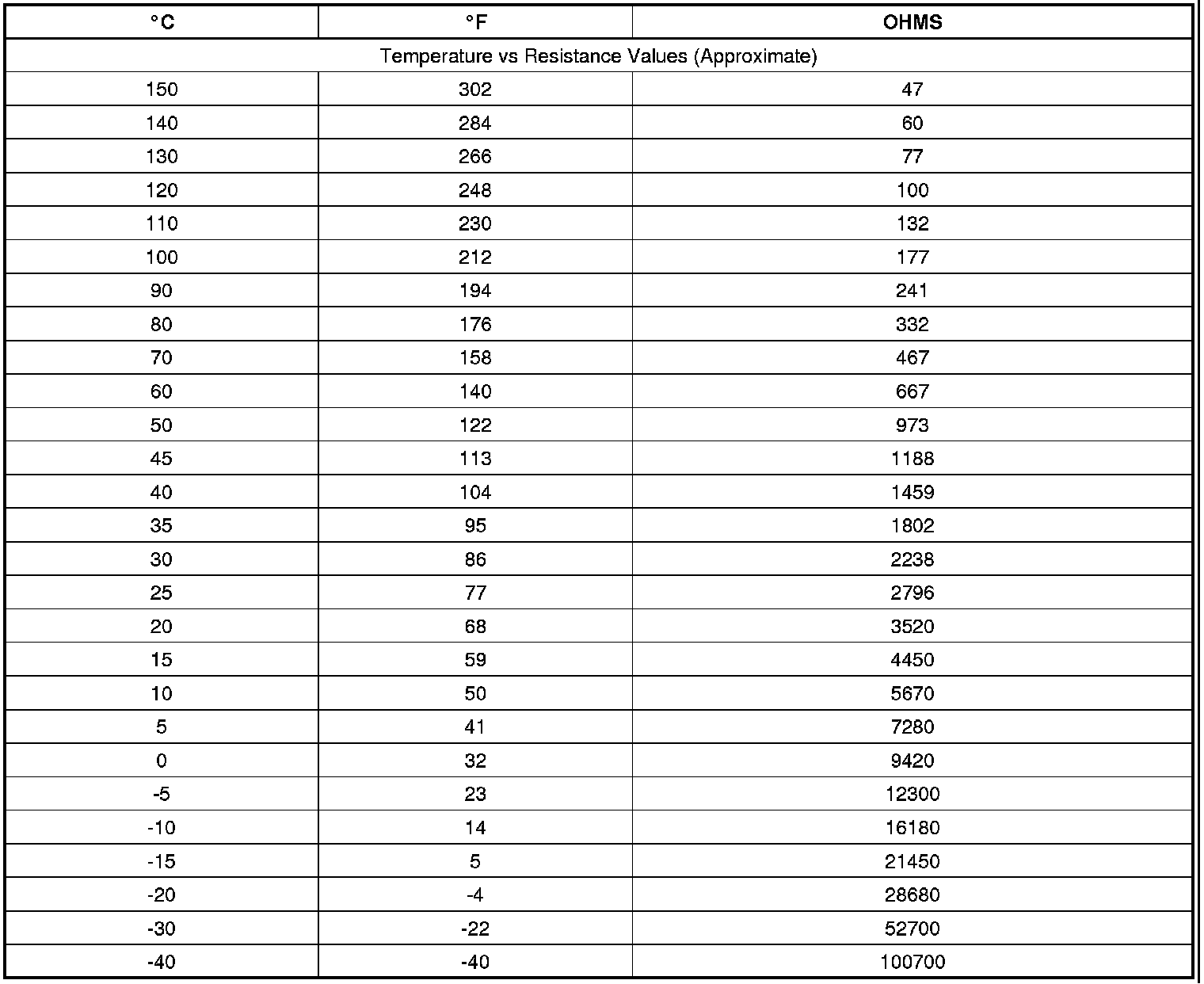 | °C | °F | OHMS |
|---|---|---|
| Temperature vs Resistance Values (Approximate) | | |
| 150 | 302 | 47 |
| 140 | 284 | 60 |
| 130 | 266 | 77 |
| 120 | 248 | 100 |
| 110 | 230 | 132 |
| 100 | 212 | 177 |
| 90 | 194 | 241 |
| 80 | 176 | 332 |
| 70 | 158 | 467 |
| 60 | 140 | 667 |
| 50 | 122 | 973 |
| 45 | 113 | 1188 |
| 40 | 104 | 1459 |
| 35 | 95 | 1802 |
| 30 | 86 | 2238 |
| 25 | 77 | 2796 |
| 20 | 68 | 3520 |
| 15 | 59 | 4450 |
| 10 | 50 | 5670 |
| 5 | 41 | 7280 |
| 0 | 32 | 9420 |
| -5 | 23 | 12300 |
| -10 | 14 | 16180 |
| -15 | 5 | 21450 |
| -20 | -4 | 28680 |
| -30 | -22 | 52700 |
| -40 | -40 | 100700 |